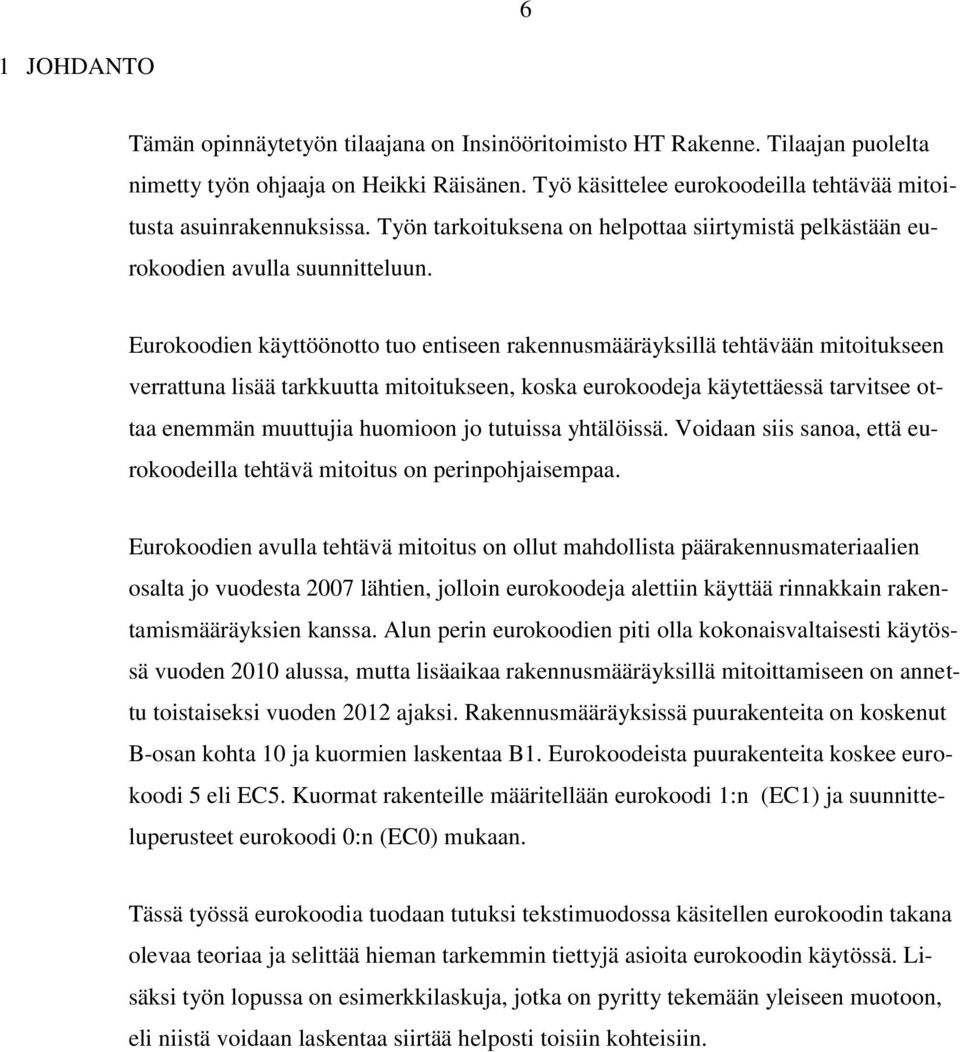 6

1 JOHDANTO

Tämän opinnäytetyön tilaajana on Insinööritoimisto HT Rakenne. Tilaajan puolelta nimetty työn ohjaaja on Heikki Räisänen. Työ käsittelee eurokoodeilla tehtävää mitoitusta asuinrakennuksissa. Työn tarkoituksena on helpottaa siirtymistä pelkästään eurokoodien avulla suunnitteluun.

Eurokoodien käyttöönotto tuo entiseen rakennusmääräyksillä tehtävään mitoitukseen verrattuna lisää tarkkuutta mitoitukseen, koska eurokoodeja käytettäessä tarvitsee ottaa enemmän muuttujia huomioon jo tutuissa yhtälöissä. Voidaan siis sanoa, että eurokoodeilla tehtävä mitoitus on perinpohjaisempaa.

Eurokoodien avulla tehtävä mitoitus on ollut mahdollista päärakennusmateriaalien osalta jo vuodesta 2007 lähtien, jolloin eurokoodeja alettiin käyttää rinnakkain rakentamismääräyksien kanssa. Alun perin eurokoodien piti olla kokonaisvaltaisesti käytössä vuoden 2010 alussa, mutta lisäaikaa rakennusmääräyksillä mitoittamiseen on annettu toistaiseksi vuoden 2012 ajaksi. Rakennusmääräyksissä puurakenteita on koskenut B-osan kohta 10 ja kuormien laskentaa B1. Eurokoodeista puurakenteita koskee eurokoodi 5 eli EC5. Kuormat rakenteille määritellään eurokoodi 1:n (EC1) ja suunnitteluperusteet eurokoodi 0:n (EC0) mukaan.

Tässä työssä eurokoodia tuodaan tutuksi tekstimuodossa käsitellen eurokoodin takana olevaa teoriaa ja selittää hieman tarkemmin tiettyjä asioita eurokoodin käytössä. Lisäksi työn lopussa on esimerkkilaskuja, jotka on pyritty tekemään yleiseen muotoon, eli niistä voidaan laskentaa siirtää helposti toisiin kohteisiin.